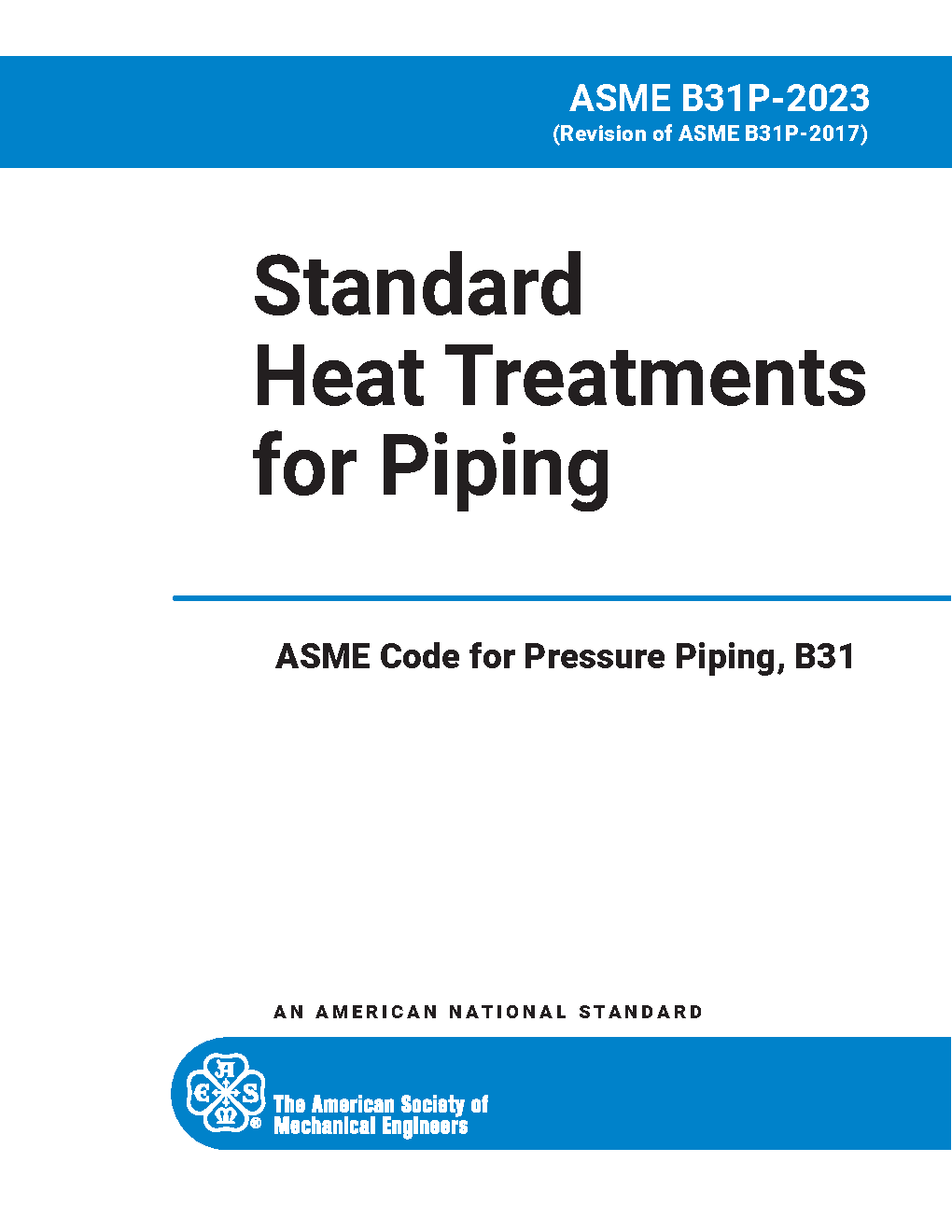 ASME B31P-2023
(Revision of ASME B31P-2017)

Standard
Heat Treatments
for Piping

ASME Code for Pressure Piping, B31

AN AMERICAN NATIONAL STANDARD

The American Society of
Mechanical Engineers